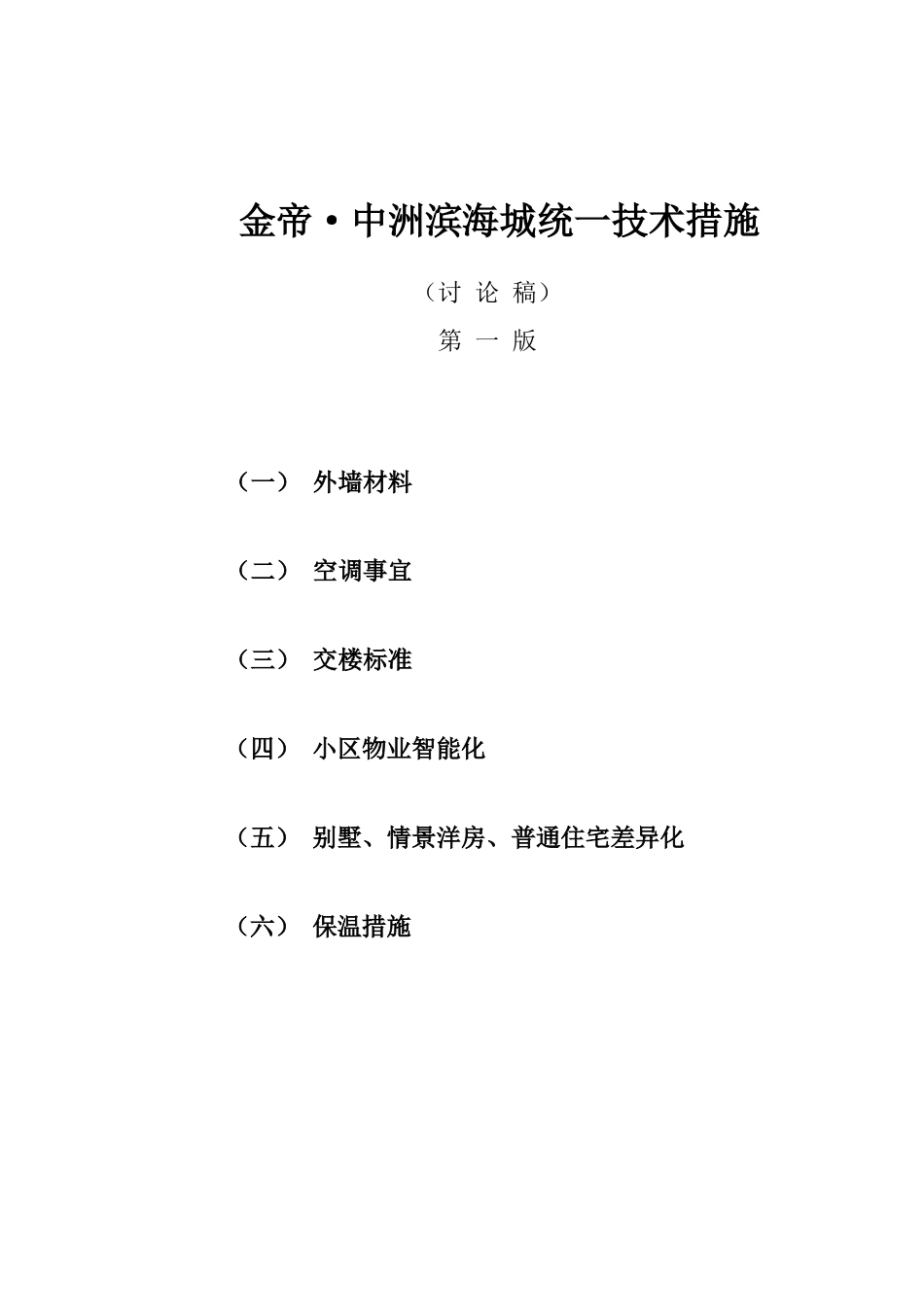 金帝·中洲滨海城统一技术措施

（讨 论 稿）

第 一 版

（一） 外墙材料

（二） 空调事宜

（三） 交楼标准

（四） 小区物业智能化

（五） 别墅、情景洋房、普通住宅差异化

（六） 保温措施